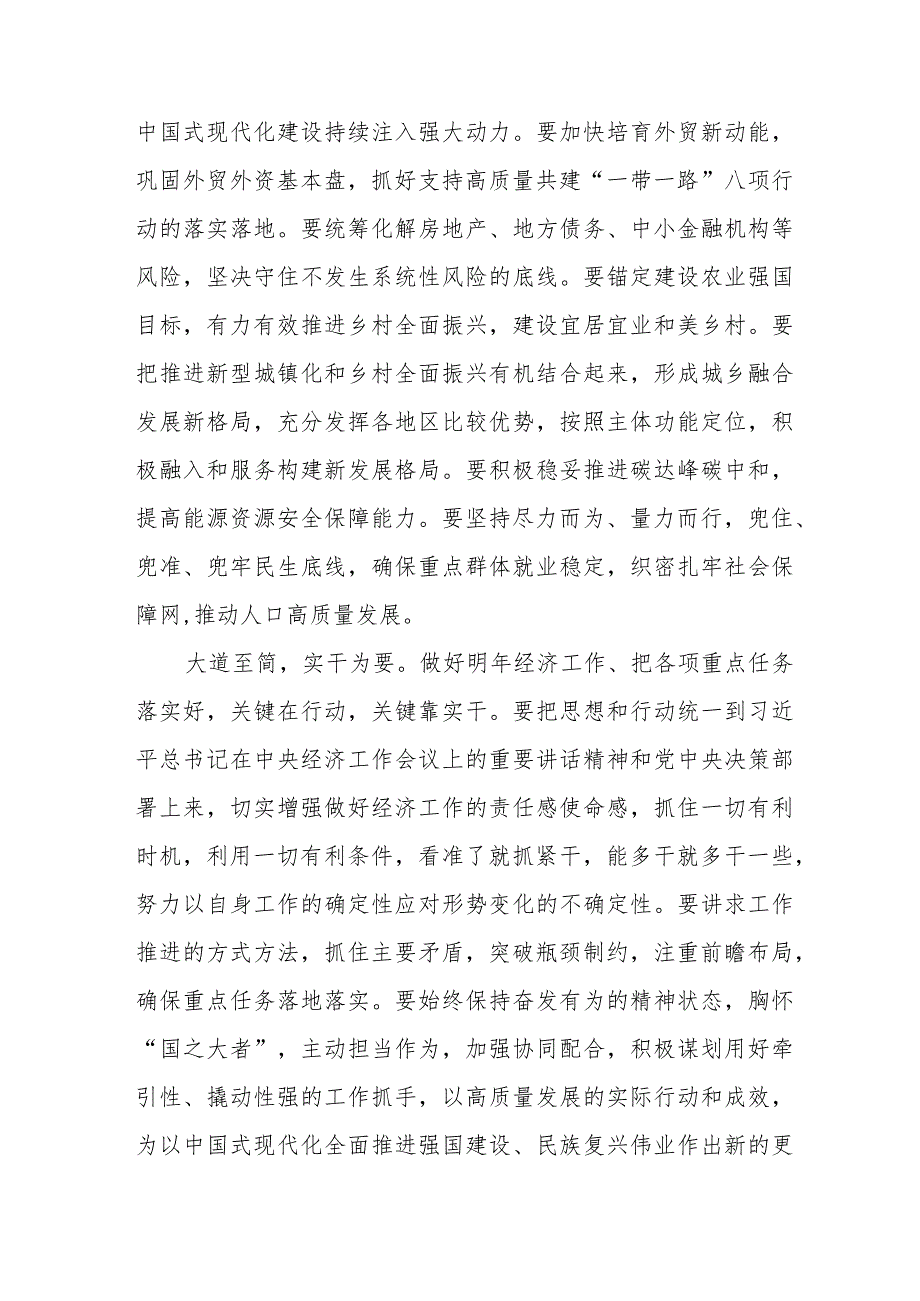 中国式现代化建设持续注入强大动力。要加快培育外贸新动能，巩固外贸外资基本盘，抓好支持高质量共建“一带一路”八项行动的落实落地。要统筹化解房地产、地方债务、中小金融机构等风险，坚决守住不发生系统性风险的底线。要锚定建设农业强国目标，有力有效推进乡村全面振兴，建设宜居宜业和美乡村。要把推进新型城镇化和乡村全面振兴有机结合起来，形成城乡融合发展新格局，充分发挥各地区比较优势，按照主体功能定位，积极融入和服务构建新发展格局。要积极稳妥推进碳达峰碳中和，提高能源资源安全保障能力。要坚持尽力而为、量力而行，兜住、兜准、兜牢民生底线，确保重点群体就业稳定，织密扎牢社会保障网,推动人口高质量发展。

大道至简，实干为要。做好明年经济工作、把各项重点任务落实好，关键在行动，关键靠实干。要把思想和行动统一到习近平总书记在中央经济工作会议上的重要讲话精神和党中央决策部署上来，切实增强做好经济工作的责任感使命感，抓住一切有利时机，利用一切有利条件，看准了就抓紧干，能多干就多干一些，努力以自身工作的确定性应对形势变化的不确定性。要讲求工作推进的方式方法，抓住主要矛盾，突破瓶颈制约，注重前瞻布局，确保重点任务落地落实。要始终保持奋发有为的精神状态，胸怀“国之大者”，主动担当作为，加强协同配合，积极谋划用好牵引性、撬动性强的工作抓手，以高质量发展的实际行动和成效，为以中国式现代化全面推进强国建设、民族复兴伟业作出新的更